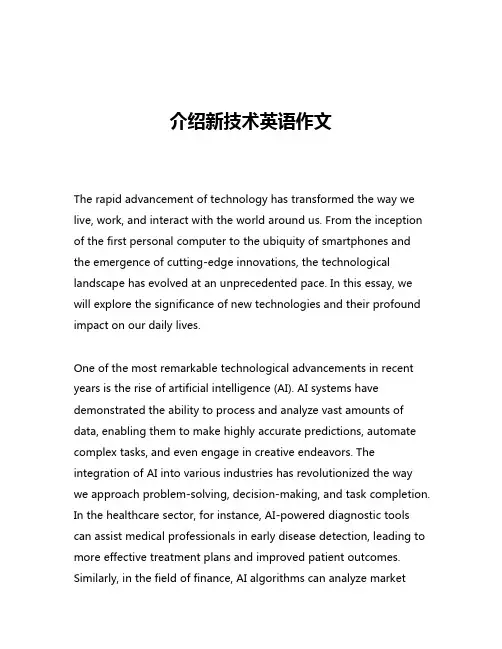 介绍新技术英语作文

The rapid advancement of technology has transformed the way we live, work, and interact with the world around us. From the inception of the first personal computer to the ubiquity of smartphones and the emergence of cutting-edge innovations, the technological landscape has evolved at an unprecedented pace. In this essay, we will explore the significance of new technologies and their profound impact on our daily lives.

One of the most remarkable technological advancements in recent years is the rise of artificial intelligence (AI). AI systems have demonstrated the ability to process and analyze vast amounts of data, enabling them to make highly accurate predictions, automate complex tasks, and even engage in creative endeavors. The integration of AI into various industries has revolutionized the way we approach problem-solving, decision-making, and task completion. In the healthcare sector, for instance, AI-powered diagnostic tools can assist medical professionals in early disease detection, leading to more effective treatment plans and improved patient outcomes. Similarly, in the field of finance, AI algorithms can analyze market